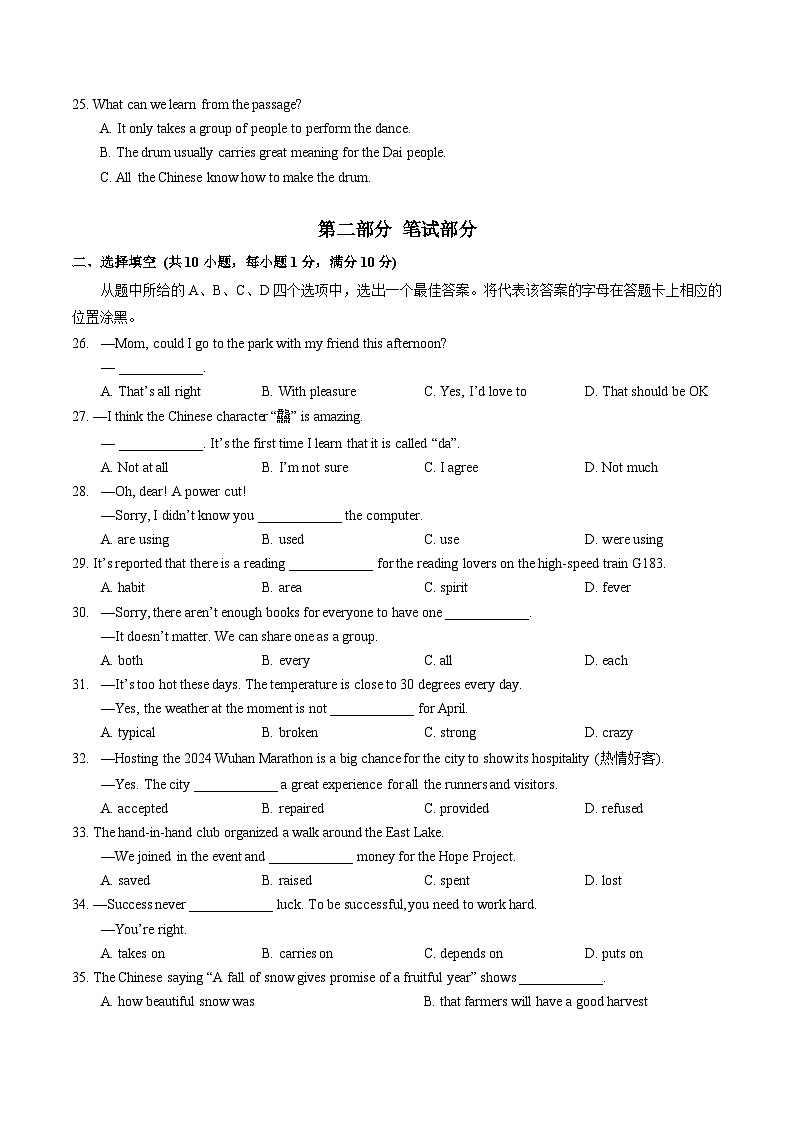 25. What can we learn from the passage?
A. It only takes a group of people to perform the dance.
B. The drum usually carries great meaning for the Dai people.
C. All the Chinese know how to make the drum.

第二部分 笔试部分

二、选择填空 (共 10 小题，每小题 1 分，满分 10 分)

从题中所给的 A、B、C、D 四个选项中，选出一个最佳答案。将代表该答案的字母在答题卡上相应的位置涂黑。

26. —Mom, could I go to the park with my friend this afternoon?
— ____________.
A. That's all right B. With pleasure C. Yes, I'd love to D. That should be OK

27. —I think the Chinese character "龘" is amazing.
— ____________. It's the first time I learn that it is called "da".
A. Not at all B. I'm not sure C. I agree D. Not much

28. —Oh, dear! A power cut!
—Sorry, I didn't know you ____________ the computer.
A. are using B. used C. use D. were using

29. It's reported that there is a reading ____________ for the reading lovers on the high-speed train G183.
A. habit B. area C. spirit D. fever

30. —Sorry, there aren't enough books for everyone to have one ____________.
—It doesn't matter. We can share one as a group.
A. both B. every C. all D. each

31. —It's too hot these days. The temperature is close to 30 degrees every day.
—Yes, the weather at the moment is not ____________ for April.
A. typical B. broken C. strong D. crazy

32. —Hosting the 2024 Wuhan Marathon is a big chance for the city to show its hospitality (热情好客).
—Yes. The city ____________ a great experience for all the runners and visitors.
A. accepted B. repaired C. provided D. refused

33. The hand-in-hand club organized a walk around the East Lake.
—We joined in the event and ____________ money for the Hope Project.
A. saved B. raised C. spent D. lost

34. —Success never ____________ luck. To be successful, you need to work hard.
—You're right.
A. takes on B. carries on C. depends on D. puts on

35. The Chinese saying "A fall of snow gives promise of a fruitful year" shows ____________.
A. how beautiful snow was B. that farmers will have a good harvest